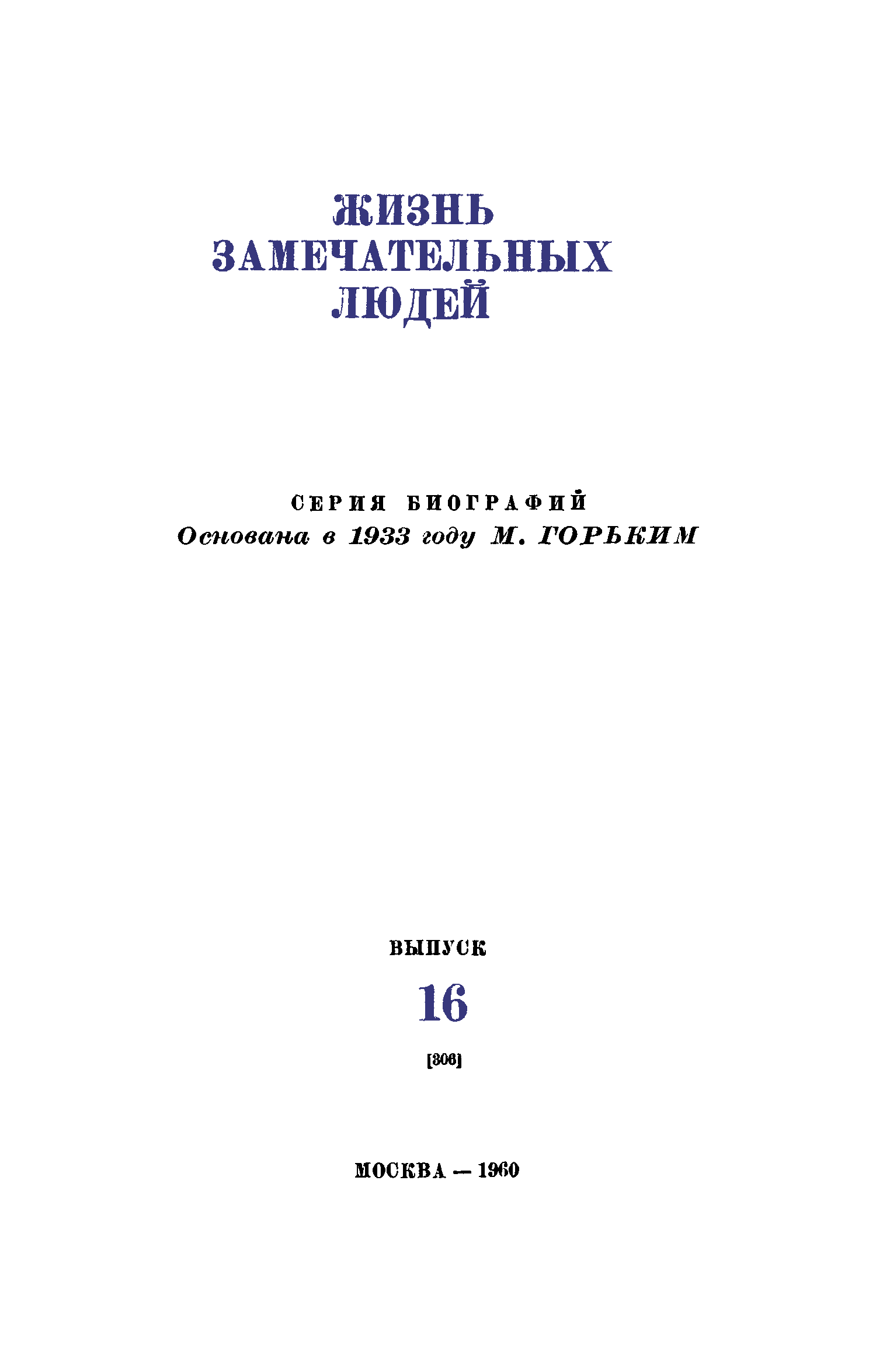 ЖИЗНЬ
ЗАМЕЧАТЕЛЬНЫХ
ЛЮДЕЙ

СЕРИЯ БИОГРАФИЙ
Основана в 1933 году М. ГОРЬКИМ

ВЫПУСК
16
[306]

МОСКВА — 1960